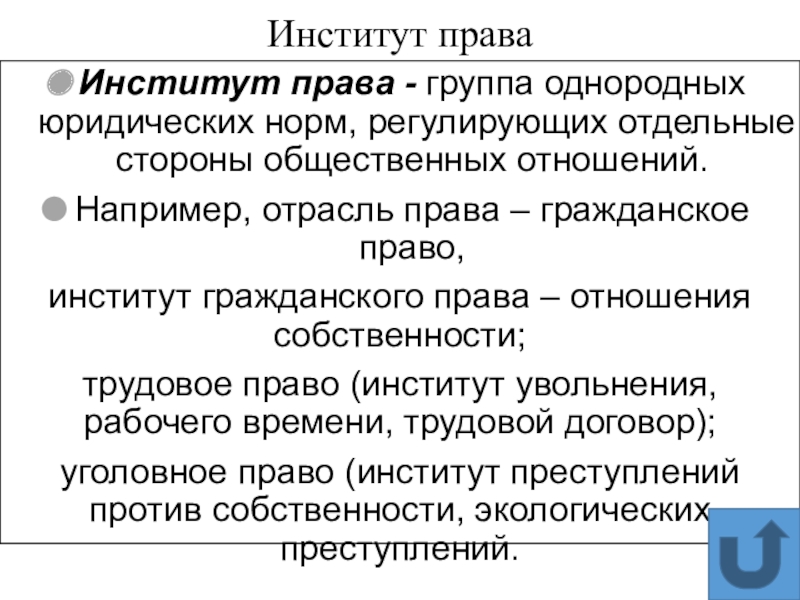 Институт права

Институт права - группа однородных юридических норм, регулирующих отдельные стороны общественных отношений.

Например, отрасль права – гражданское право,

институт гражданского права – отношения собственности;

трудовое право (институт увольнения, рабочего времени, трудовой договор);

уголовное право (институт преступлений против собственности, экологических преступлений.